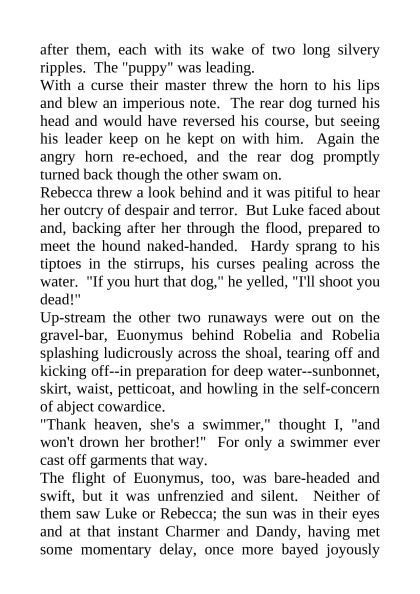 after them, each with its wake of two long silvery ripples. The "puppy" was leading.

With a curse their master threw the horn to his lips and blew an imperious note. The rear dog turned his head and would have reversed his course, but seeing his leader keep on he kept on with him. Again the angry horn re-echoed, and the rear dog promptly turned back though the other swam on.

Rebecca threw a look behind and it was pitiful to hear her outcry of despair and terror. But Luke faced about and, backing after her through the flood, prepared to meet the hound naked-handed. Hardy sprang to his tiptoes in the stirrups, his curses pealing across the water. "If you hurt that dog," he yelled, "I'll shoot you dead!"

Up-stream the other two runaways were out on the gravel-bar, Euonymus behind Robelia and Robelia splashing ludicrously across the shoal, tearing off and kicking off--in preparation for deep water--sunbonnet, skirt, waist, petticoat, and howling in the self-concern of abject cowardice.

"Thank heaven, she's a swimmer," thought I, "and won't drown her brother!" For only a swimmer ever cast off garments that way.

The flight of Euonymus, too, was bare-headed and swift, but it was unfrenzied and silent. Neither of them saw Luke or Rebecca; the sun was in their eyes and at that instant Charmer and Dandy, having met some momentary delay, once more bayed joyously